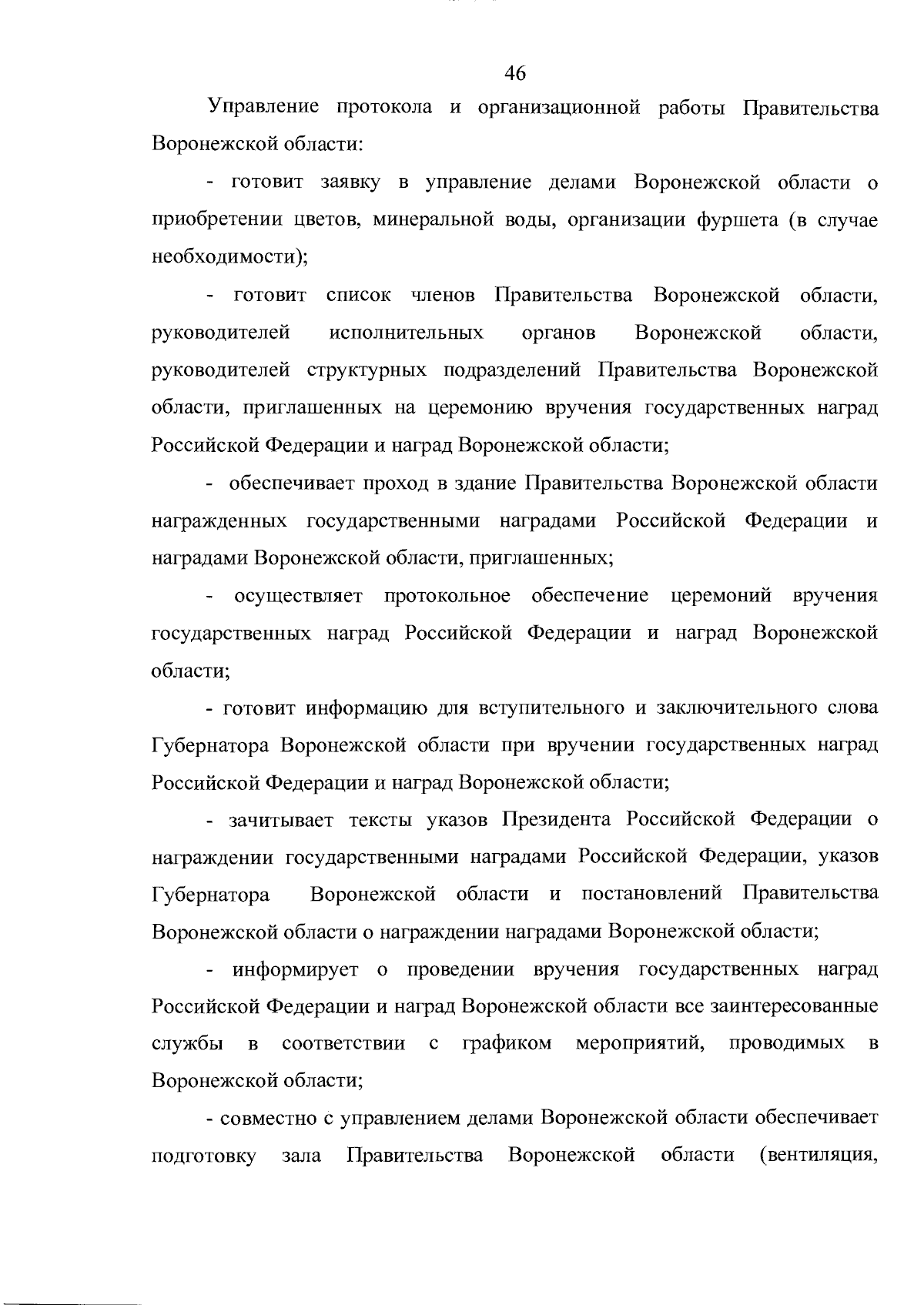 46

Управление протокола и организационной работы Правительства Воронежской области:

- готовит заявку в управление делами Воронежской области о приобретении цветов, минеральной воды, организации фуршета (в случае необходимости);

- готовит список членов Правительства Воронежской области, руководителей исполнительных органов Воронежской области, руководителей структурных подразделений Правительства Воронежской области, приглашенных на церемонию вручения государственных наград Российской Федерации и наград Воронежской области;

- обеспечивает проход в здание Правительства Воронежской области награжденных государственными наградами Российской Федерации и наградами Воронежской области, приглашенных;

- осуществляет протокольное обеспечение церемоний вручения государственных наград Российской Федерации и наград Воронежской области;

- готовит информацию для вступительного и заключительного слова Губернатора Воронежской области при вручении государственных наград Российской Федерации и наград Воронежской области;

- зачитывает тексты указов Президента Российской Федерации о награждении государственными наградами Российской Федерации, указов Губернатора Воронежской области и постановлений Правительства Воронежской области о награждении наградами Воронежской области;

- информирует о проведении вручения государственных наград Российской Федерации и наград Воронежской области все заинтересованные службы в соответствии с графиком мероприятий, проводимых в Воронежской области;

- совместно с управлением делами Воронежской области обеспечивает подготовку зала Правительства Воронежской области (вентиляция,